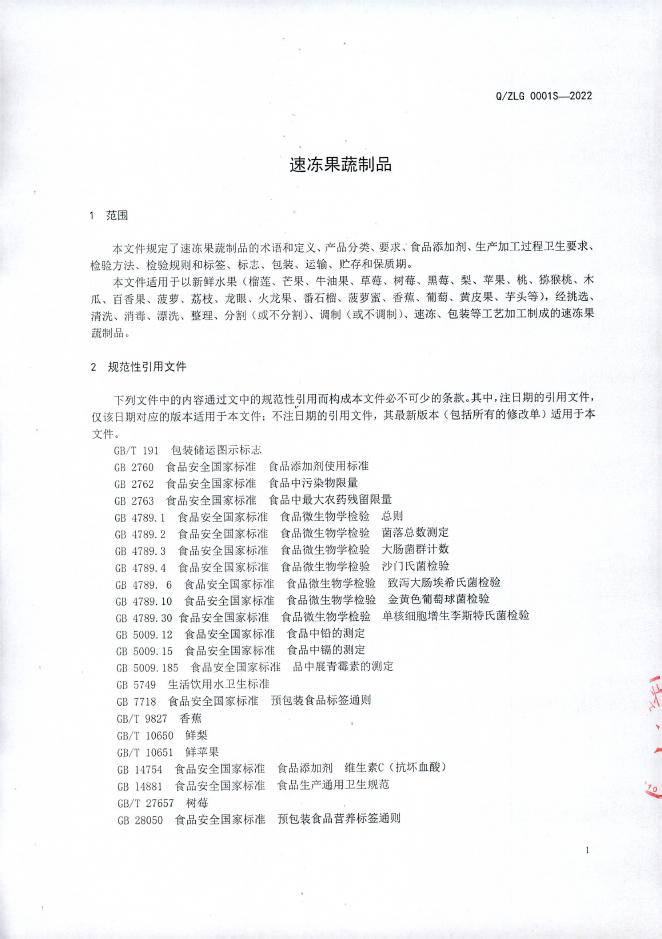 Q/ZLG 0001S—2022

速冻果蔬制品

1 范围

本文件规定了速冻果蔬制品的术语和定义、产品分类、要求、食品添加剂、生产加工过程卫生要求、检验方法、检验规则和标签、标志、包装、运输、贮存和保质期。

本文件适用于以新鲜水果（榴莲、芒果、牛油果、草莓、树莓、黑莓、梨、苹果、桃、猕猴桃、木瓜、百香果、菠萝、荔枝、龙眼、火龙果、番石榴、菠萝蜜、香蕉、葡萄、黄皮果、芋头等），经挑选、清洗、消毒、漂洗、整理、分割（或不分割）、调制（或不调制）、速冻、包装等工艺加工制成的速冻果蔬制品。

2 规范性引用文件

下列文件中的内容通过文中的规范性引用而构成本文件必不可少的条款。其中，注日期的引用文件，仅该日期对应的版本适用于本文件；不注日期的引用文件，其最新版本（包括所有的修改单）适用于本文件。

GB/T 191 包装储运图示标志
GB 2760 食品安全国家标准 食品添加剂使用标准
GB 2762 食品安全国家标准 食品中污染物限量
GB 2763 食品安全国家标准 食品中最大农药残留限量
GB 4789.1 食品安全国家标准 食品微生物学检验 总则
GB 4789.2 食品安全国家标准 食品微生物学检验 菌落总数测定
GB 4789.3 食品安全国家标准 食品微生物学检验 大肠菌群计数
GB 4789.4 食品安全国家标准 食品微生物学检验 沙门氏菌检验
GB 4789. 6 食品安全国家标准 食品微生物学检验 致泻大肠埃希氏菌检验
GB 4789.10 食品安全国家标准 食品微生物学检验 金黄色葡萄球菌检验
GB 4789.30 食品安全国家标准 食品微生物学检验 单核细胞增生李斯特氏菌检验
GB 5009.12 食品安全国家标准 食品中铅的测定
GB 5009.15 食品安全国家标准 食品中镉的测定
GB 5009.185 食品安全国家标准 品中展青霉素的测定
GB 5749 生活饮用水卫生标准
GB 7718 食品安全国家标准 预包装食品标签通则
GB/T 9827 香蕉
GB/T 10650 鲜梨
GB/T 10651 鲜苹果
GB 14754 食品安全国家标准 食品添加剂 维生素C（抗坏血酸）
GB 14881 食品安全国家标准 食品生产通用卫生规范
GB/T 27657 树莓
GB 28050 食品安全国家标准 预包装食品营养标签通则

1